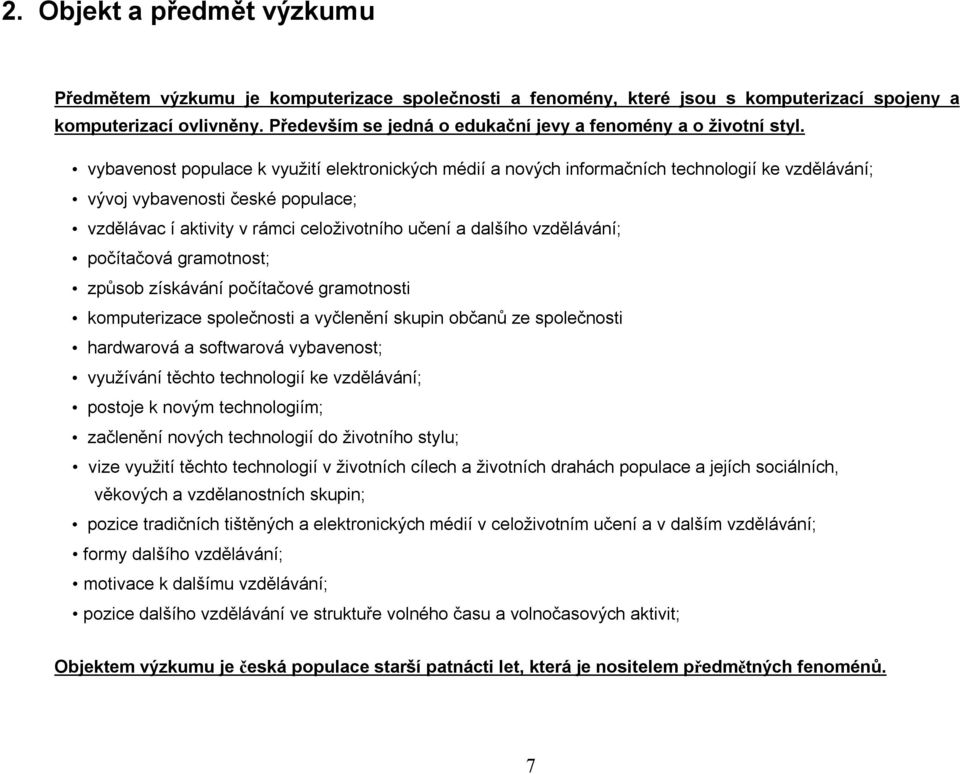 2. Objekt a předmět výzkumu

Předmětem výzkumu je komputerizace společnosti a fenomény, které jsou s komputerizací spojeny a komputerizací ovlivněny. Především se jedná o edukační jevy a fenomény a o životní styl.

• vybavenost populace k využití elektronických médií a nových informačních technologií ke vzdělávání;
• vývoj vybavenosti české populace;
• vzdělávac í aktivity v rámci celoživotního učení a dalšího vzdělávání;
• počítačová gramotnost;
• způsob získávání počítačové gramotnosti
• komputerizace společnosti a vyčlenění skupin občanů ze společnosti
• hardwarová a softwarová vybavenost;
• využívání těchto technologií ke vzdělávání;
• postoje k novým technologiím;
• začlenění nových technologií do životního stylu;
• vize využití těchto technologií v životních cílech a životních drahách populace a jejích sociálních, věkových a vzdělanostních skupin;
• pozice tradičních tištěných a elektronických médií v celoživotním učení a v dalším vzdělávání;
• formy dalšího vzdělávání;
• motivace k dalšímu vzdělávání;
• pozice dalšího vzdělávání ve struktuře volného času a volnočasových aktivit;

Objektem výzkumu je česká populace starší patnácti let, která je nositelem předmětných fenoménů.

7